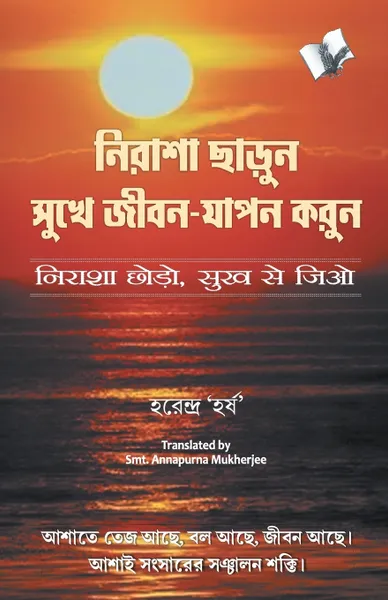 নিরাশা ছাড়ুন
সুখে জীবন-যাপন করুন

নিরাশা ছোড়ো, সুখ সে জিও

হরেন্দ্র 'হর্ষ'

Translated by
Smt. Annapurna Mukherjee

আশাতে তেজ আছে, বল আছে, জীবন আছে।
আশাই সংসারের সঞ্চালন শক্তি।